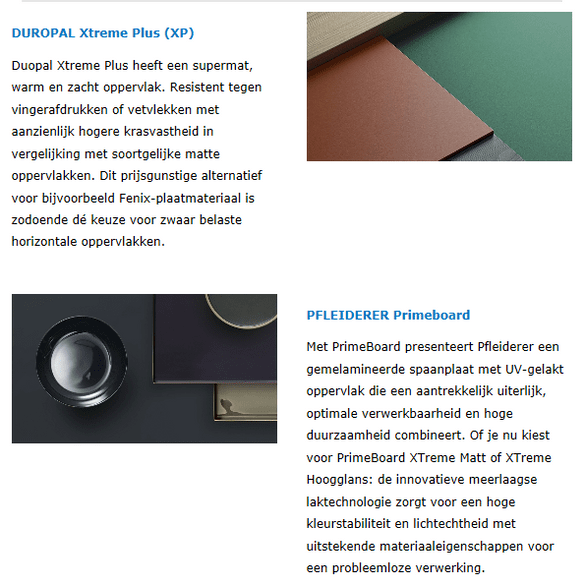 DUROPAL Xtreme Plus (XP)

Duopal Xtreme Plus heeft een supermat, warm en zacht oppervlak. Resistent tegen vingerafdrukken of vetvlekken met aanzienlijk hogere krasvastheid in vergelijking met soortgelijke matte oppervlakken. Dit prijsgunstige alternatief voor bijvoorbeeld Fenix-plaatmateriaal is zodoende dé keuze voor zwaar belaste horizontale oppervlakken.

PFLEIDERER Primeboard

Met PrimeBoard presenteert Pfleiderer een gemelamineerde spaanplaat met UV-gelakt oppervlak die een aantrekkelijk uiterlijk, optimale verwerkbaarheid en hoge duurzaamheid combineert. Of je nu kiest voor PrimeBoard XTreme Matt of XTreme Hoogglans: de innovatieve meerlaagse laktechnologie zorgt voor een hoge kleurstabiliteit en lichtechtheid met uitstekende materiaaleigenschappen voor een probleemloze verwerking.